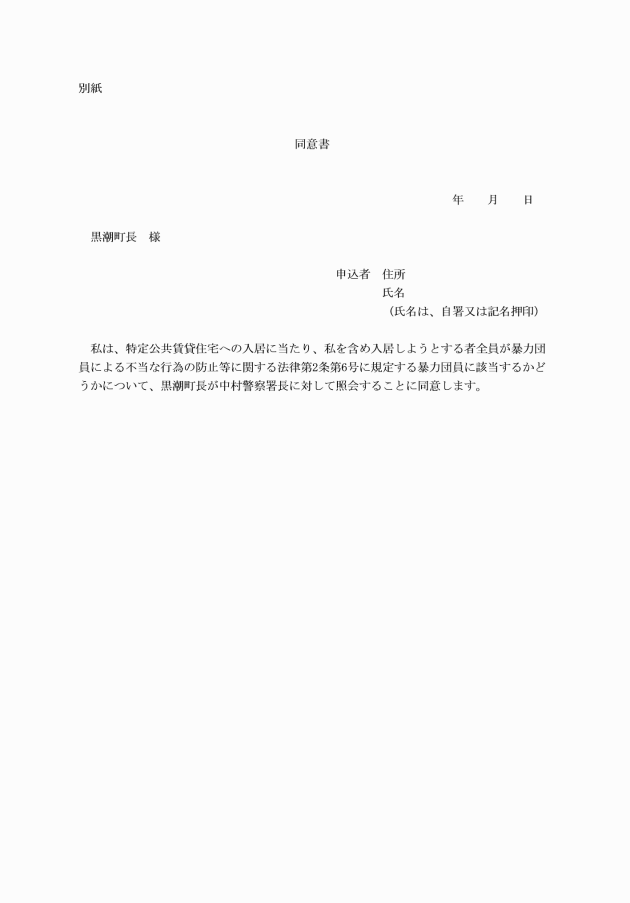 別紙

同意書

年　　月　　日

黒潮町長　様

申込者　住所
氏名
（氏名は、自署又は記名押印）

私は、特定公共賃貸住宅への入居に当たり、私を含め入居しようとする者全員が暴力団員による不当な行為の防止等に関する法律第2条第6号に規定する暴力団員に該当するかどうかについて、黒潮町長が中村警察署長に対して照会することに同意します。